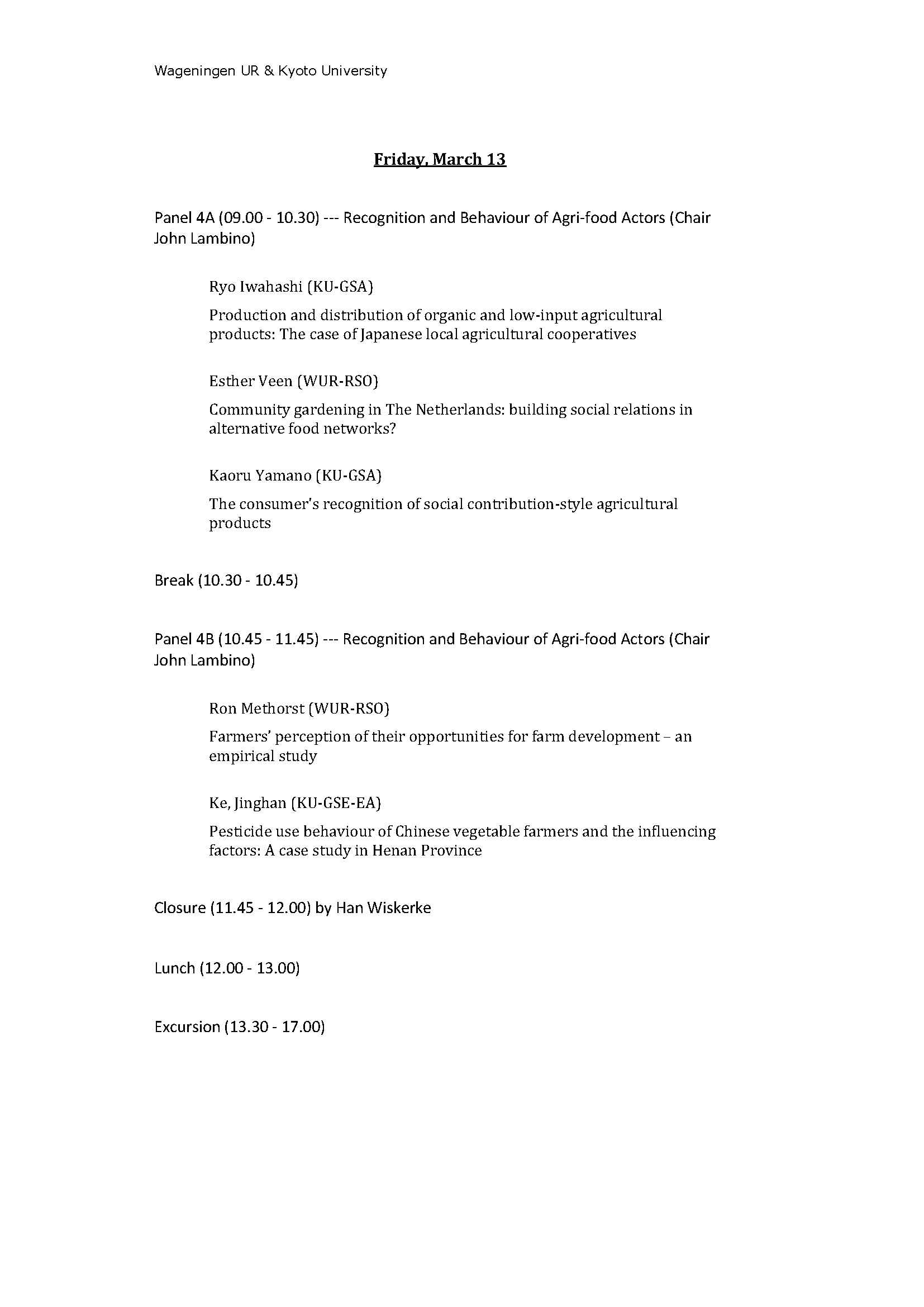 Wageningen UR & Kyoto University

Friday, March 13

Panel 4A (09.00 - 10.30) --- Recognition and Behaviour of Agri-food Actors (Chair John Lambino)

Ryo Iwahashi (KU-GSA)

Production and distribution of organic and low-input agricultural products: The case of Japanese local agricultural cooperatives

Esther Veen (WUR-RSO)

Community gardening in The Netherlands: building social relations in alternative food networks?

Kaoru Yamano (KU-GSA)

The consumer's recognition of social contribution-style agricultural products

Break (10.30 - 10.45)

Panel 4B (10.45 - 11.45) --- Recognition and Behaviour of Agri-food Actors (Chair John Lambino)

Ron Methorst (WUR-RSO)

Farmers' perception of their opportunities for farm development – an empirical study

Ke, Jinghan (KU-GSE-EA)

Pesticide use behaviour of Chinese vegetable farmers and the influencing factors: A case study in Henan Province

Closure (11.45 - 12.00) by Han Wiskerke

Lunch (12.00 - 13.00)

Excursion (13.30 - 17.00)